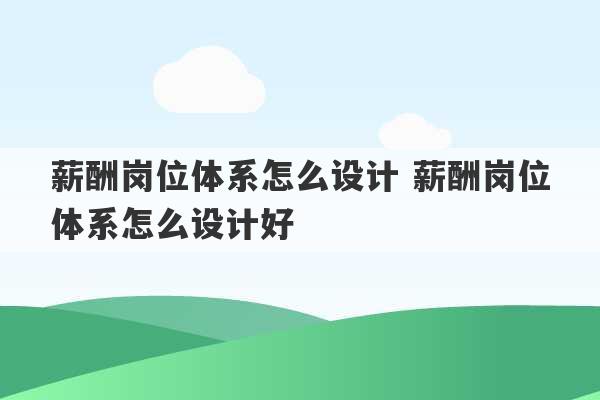 薪酬岗位体系怎么设计 薪酬岗位体系怎么设计好